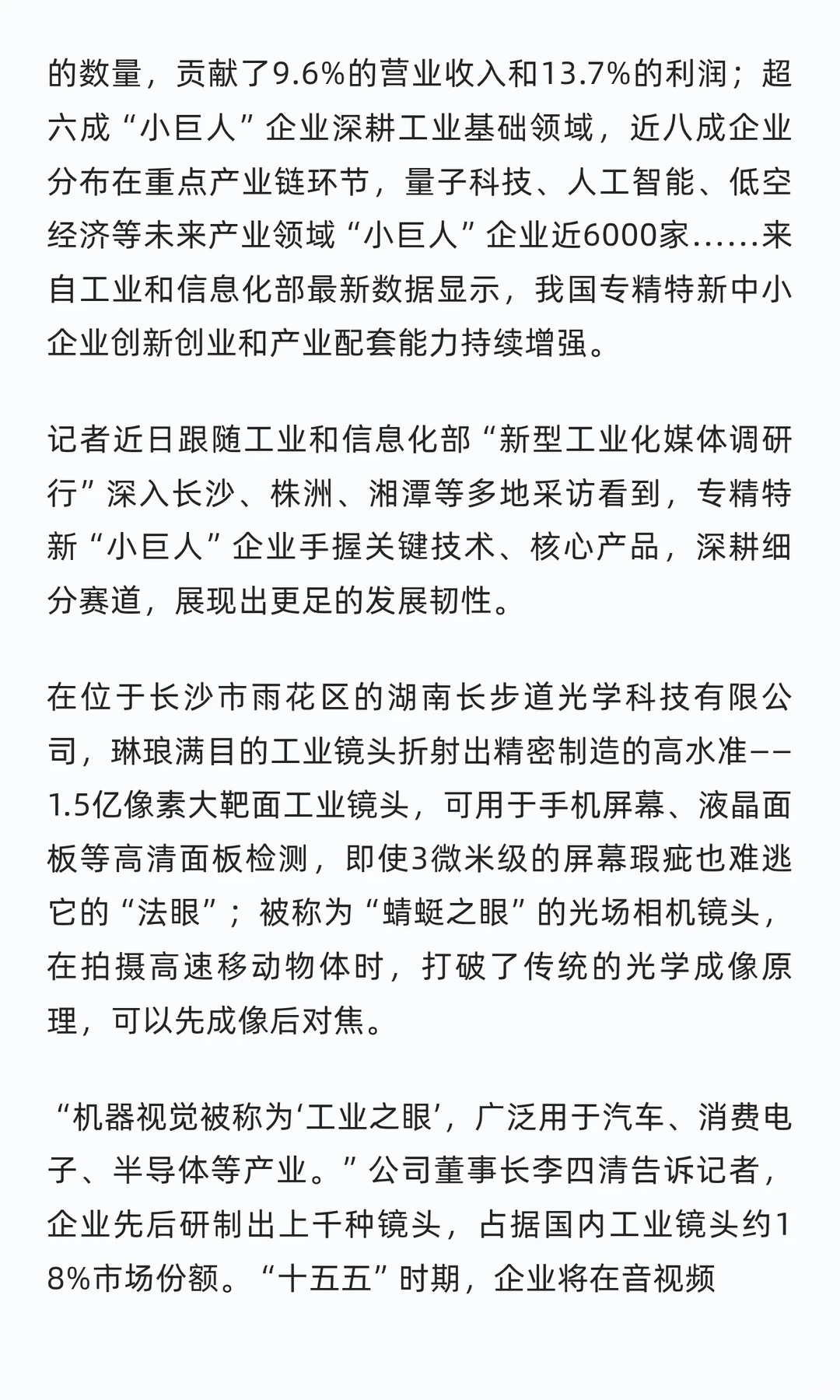 的数量，贡献了9.6%的营业收入和13.7%的利润；超六成“小巨人”企业深耕工业基础领域，近八成企业分布在重点产业链环节，量子科技、人工智能、低空经济等未来产业领域“小巨人”企业近6000家……来自工业和信息化部最新数据显示，我国专精特新中小企业创新创业和产业配套能力持续增强。

记者近日跟随工业和信息化部“新型工业化媒体调研行”深入长沙、株洲、湘潭等多地采访看到，专精特新“小巨人”企业手握关键技术、核心产品，深耕细分赛道，展现出更足的发展韧性。

在位于长沙市雨花区的湖南长步道光学科技有限公司，琳琅满目的工业镜头折射出精密制造的高水准——1.5亿像素大靶面工业镜头，可用于手机屏幕、液晶面板等高清面板检测，即使3微米级的屏幕瑕疵也难逃它的“法眼”；被称为“蜻蜓之眼”的光场相机镜头，在拍摄高速移动物体时，打破了传统的光学成像原理，可以先成像后对焦。

“机器视觉被称为‘工业之眼’，广泛用于汽车、消费电子、半导体等产业。”公司董事长李四清告诉记者，企业先后研制出上千种镜头，占据国内工业镜头约18%市场份额。“十五五”时期，企业将在音视频